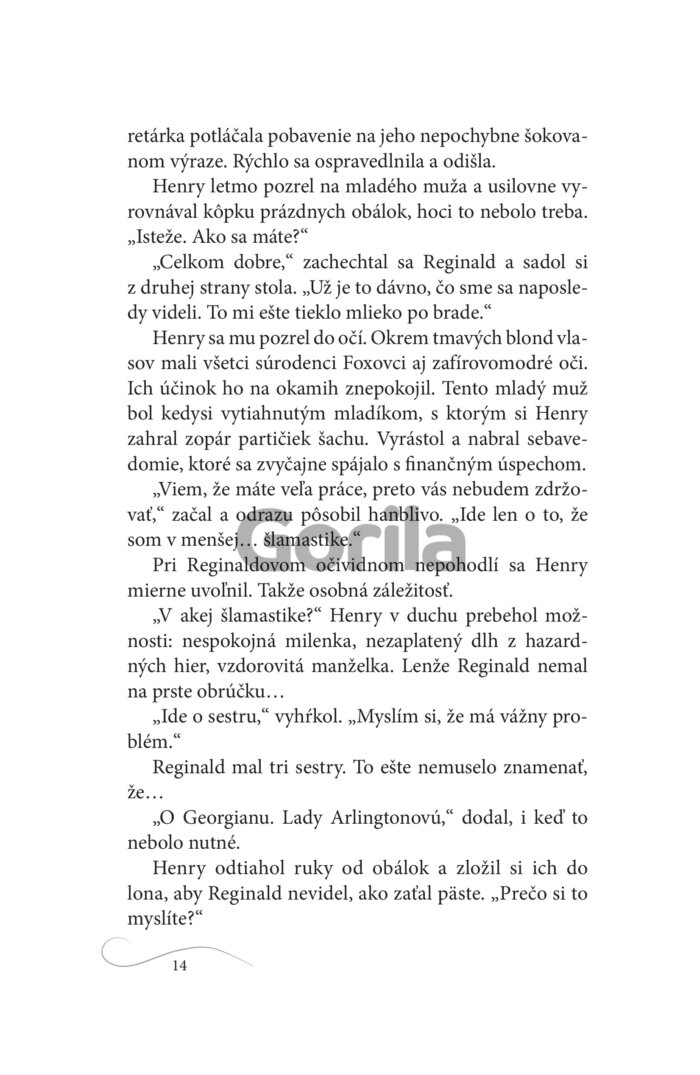 retárka potláčala pobavenie na jeho nepochybne šokovanom výraze. Rýchlo sa ospravedlnila a odišla.

Henry letmo pozrel na mladého muža a usilovne vyrovnával kôpku prázdnych obálok, hoci to nebolo treba. „Isteže. Ako sa máte?“

„Celkom dobre,“ zachechtal sa Reginald a sadol si z druhej strany stola. „Už je to dávno, čo sme sa naposledy videli. To mi ešte tieklo mlieko po brade.“

Henry sa mu pozrel do očí. Okrem tmavých blond vlasov mali všetci súrodenci Foxovci aj zafírovomodré oči. Ich účinok ho na okamih znepokojil. Tento mladý muž bol kedysi vytiahnutým mladíkom, s ktorým si Henry zahral zopár partičiek šachu. Vyrástol a nabral sebavedomie, ktoré sa zvyčajne spájalo s finančným úspechom.

„Viem, že máte veľa práce, preto vás nebudem zdržovať,“ začal a odrazu pôsobil hanblivo. „Ide len o to, že som v menšej… šlamastike.“

Gorila

Pri Reginaldovom očividnom nepohodlí sa Henry mierne uvoľnil. Takže osobná záležitosť.

„V akej šlamastike?“ Henry v duchu prebehol možnosti: nespokojná milenka, nezaplatený dlh z hazardných hier, vzdorovitá manželka. Lenže Reginald nemal na prste obrúčku…

„Ide o sestru,“ vyhŕkol. „Myslím si, že má vážny problém.“

Reginald mal tri sestry. To ešte nemuselo znamenať, že…

„O Georgianu. Lady Arlingtonovú,“ dodal, i keď to nebolo nutné.

Henry odtiahol ruky od obálok a zložil si ich do lona, aby Reginald nevidel, ako zaťal päste. „Prečo si to myslíte?“

14